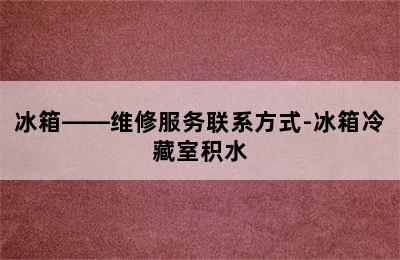 冰箱——维修服务联系方式-冰箱冷藏室积水